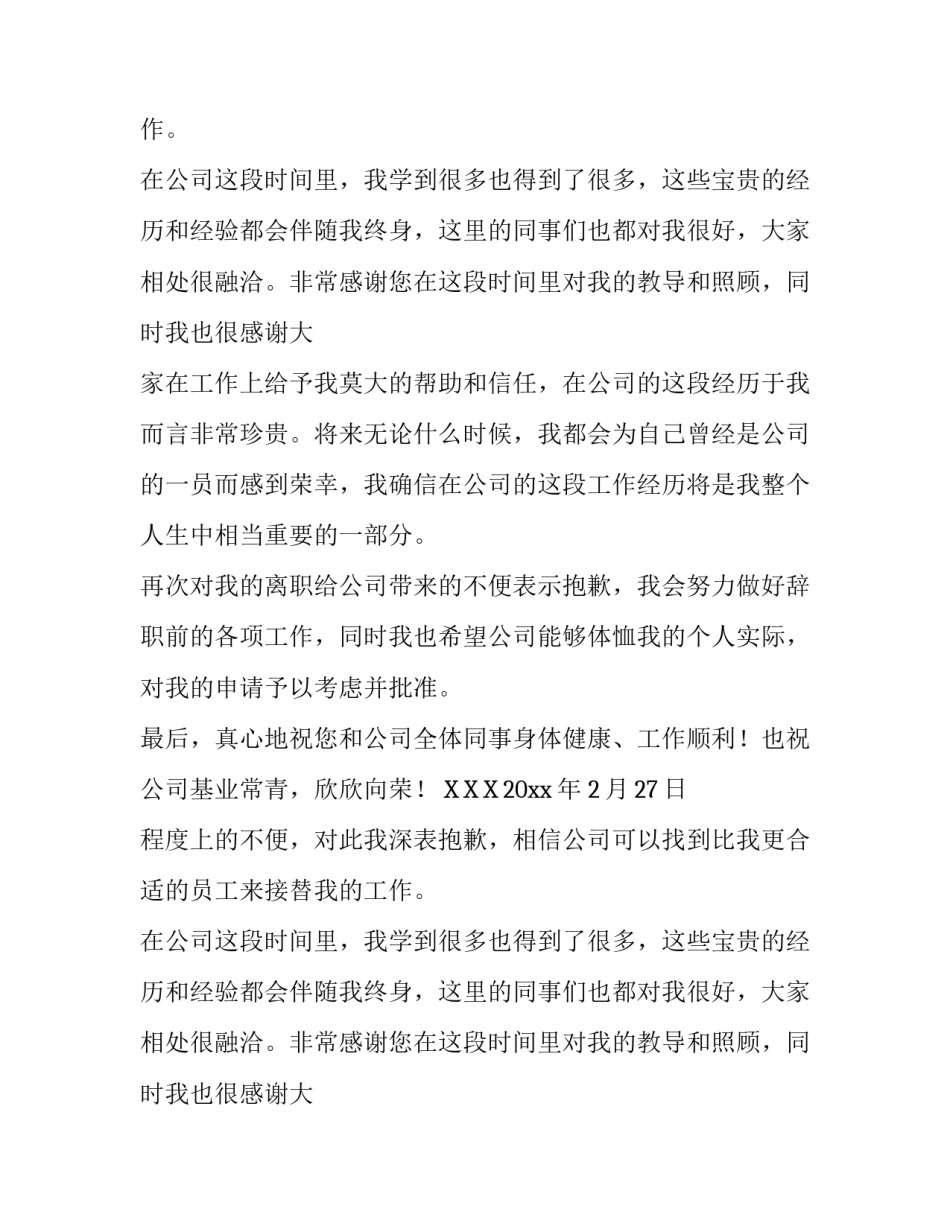 作。

在公司这段时间里，我学到很多也得到了很多，这些宝贵的经历和经验都会伴随我终身，这里的同事们也都对我很好，大家相处很融洽。非常感谢您在这段时间里对我的教导和照顾，同时我也很感谢大

家在工作上给予我莫大的帮助和信任，在公司的这段经历于我而言非常珍贵。将来无论什么时候，我都会为自己曾经是公司的一员而感到荣幸，我确信在公司的这段工作经历将是我整个人生中相当重要的一部分。

再次对我的离职给公司带来的不便表示抱歉，我会努力做好辞职前的各项工作，同时我也希望公司能够体恤我的个人实际，对我的申请予以考虑并批准。

最后，真心地祝您和公司全体同事身体健康、工作顺利！也祝公司基业常青，欣欣向荣！ XXX20xx 年 2 月 27 日

程度上的不便，对此我深表抱歉，相信公司可以找到比我更合适的员工来接替我的工作。

在公司这段时间里，我学到很多也得到了很多，这些宝贵的经历和经验都会伴随我终身，这里的同事们也都对我很好，大家相处很融洽。非常感谢您在这段时间里对我的教导和照顾，同时我也很感谢大